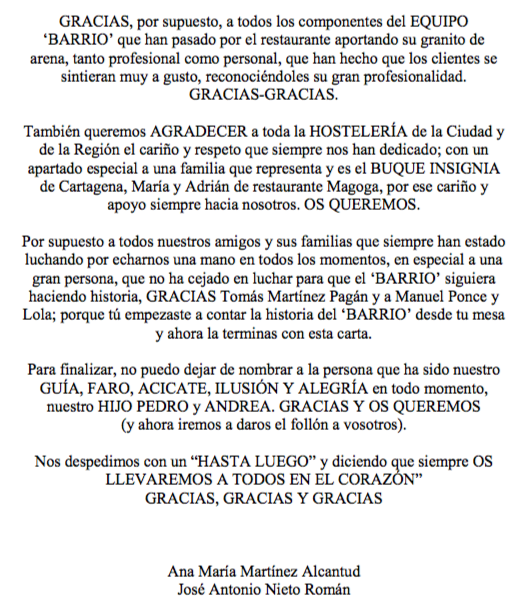 GRACIAS, por supuesto, a todos los componentes del EQUIPO 'BARRIO' que han pasado por el restaurante aportando su granito de arena, tanto profesional como personal, que han hecho que los clientes se sintieran muy a gusto, reconociéndoles su gran profesionalidad. GRACIAS-GRACIAS.

También queremos AGRADECER a toda la HOSTELERÍA de la Ciudad y de la Región el cariño y respeto que siempre nos han dedicado; con un apartado especial a una familia que representa y es el BUQUE INSIGNIA de Cartagena, María y Adrián de restaurante Magoga, por ese cariño y apoyo siempre hacia nosotros. OS QUEREMOS.

Por supuesto a todos nuestros amigos y sus familias que siempre han estado luchando por echarnos una mano en todos los momentos, en especial a una gran persona, que no ha cejado en luchar para que el 'BARRIO' siguiera haciendo historia, GRACIAS Tomás Martínez Pagán y a Manuel Ponce y Lola; porque tú empezaste a contar la historia del 'BARRIO' desde tu mesa y ahora la terminas con esta carta.

Para finalizar, no puedo dejar de nombrar a la persona que ha sido nuestro GUÍA, FARO, ACICATE, ILUSIÓN Y ALEGRÍA en todo momento, nuestro HIJO PEDRO y ANDREA. GRACIAS Y OS QUEREMOS (y ahora iremos a daros el follón a vosotros).

Nos despedimos con un "HASTA LUEGO" y diciendo que siempre OS LLEVAREMOS A TODOS EN EL CORAZÓN" GRACIAS, GRACIAS Y GRACIAS

Ana María Martínez Alcantud
José Antonio Nieto Román